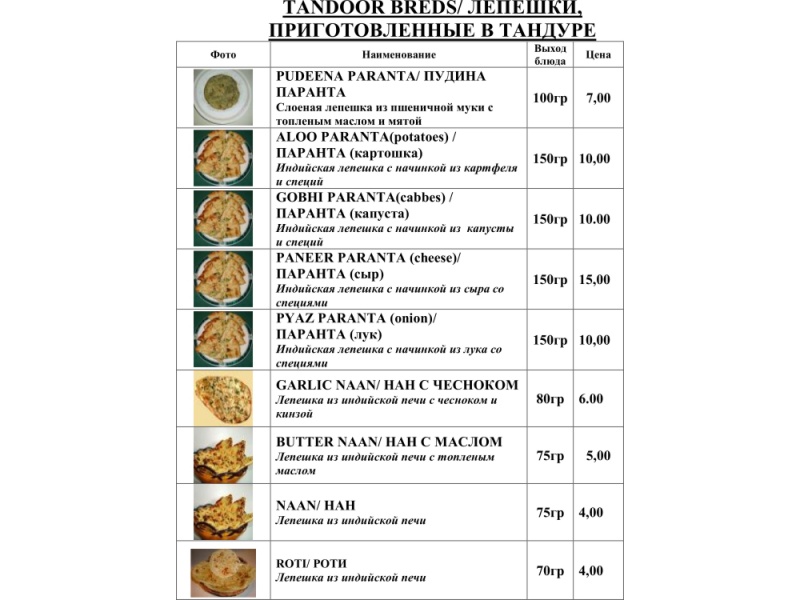 TANDOOR BREDS/ ЛЕПЕШКИ, ПРИГОТОВЛЕННЫЕ В ТАНДУРЕ

| Фото | Наименование | Выход блюда | Цена |
|---|---|---|---|
| | PUDEENA PARANTA/ ПУДИНА ПАРАНТА Слоеная лепешка из пшеничной муки с топленым маслом и мятой | 100гр | 7,00 |
| | ALOO PARANTA(potatoes) / ПАРАНТА (картошка) Индийская лепешка с начинкой из картфеля и специй | 150гр | 10,00 |
| | GOBHI PARANTA(cabbes) / ПАРАНТА (капуста) Индийская лепешка с начинкой из капусты и специй | 150гр | 10.00 |
| | PANEER PARANTA (cheese)/ ПАРАНТА (сыр) Индийская лепешка с начинкой из сыра со специями | 150гр | 15,00 |
| | PYAZ PARANTA (onion)/ ПАРАНТА (лук) Индийская лепешка с начинкой из лука со специями | 150гр | 10,00 |
| | GARLIC NAAN/ НАН С ЧЕСНОКОМ Лепешка из индийской печи с чесноком и кинзой | 80гр | 6.00 |
| | BUTTER NAAN/ НАН С МАСЛОМ Лепешка из индийской печи с топленым маслом | 75гр | 5,00 |
| | NAAN/ НАН Лепешка из индийской печи | 75гр | 4,00 |
| | ROTI/ РОТИ Лепешка из индийской печи | 70гр | 4,00 |